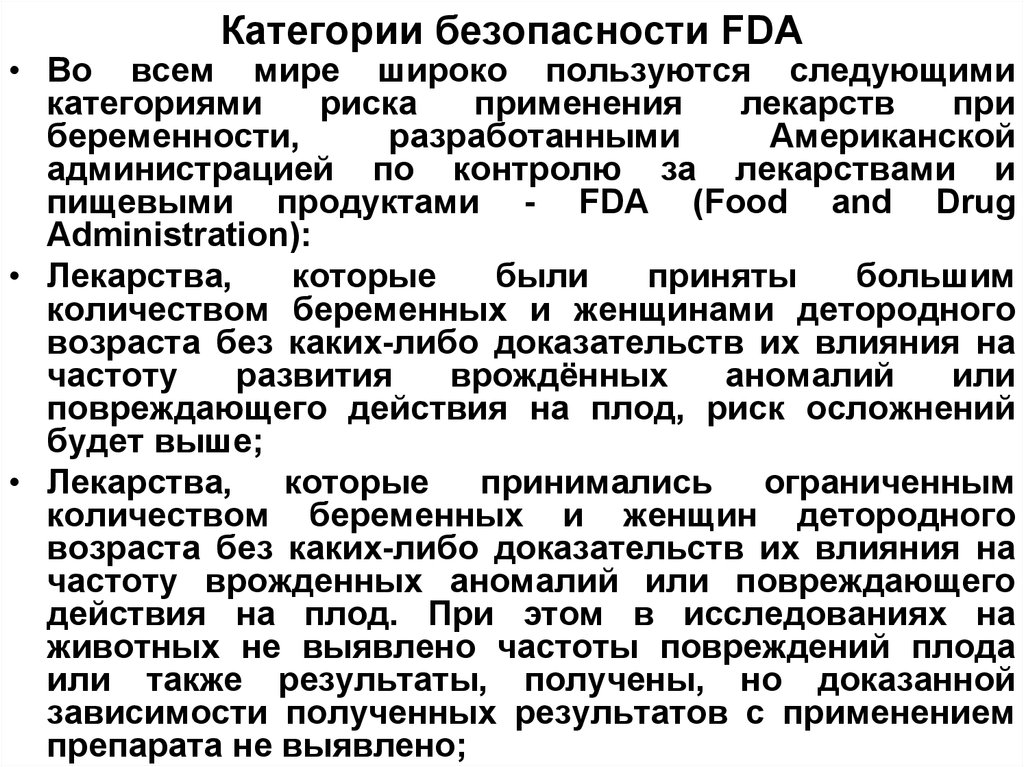 Категории безопасности FDA

• Во всем мире широко пользуются следующими категориями риска применения лекарств при беременности, разработанными Американской администрацией по контролю за лекарствами и пищевыми продуктами - FDA (Food and Drug Administration):

• Лекарства, которые были приняты большим количеством беременных и женщинами детородного возраста без каких-либо доказательств их влияния на частоту развития врождённых аномалий или повреждающего действия на плод, риск осложнений будет выше;

• Лекарства, которые принимались ограниченным количеством беременных и женщин детородного возраста без каких-либо доказательств их влияния на частоту врожденных аномалий или повреждающего действия на плод. При этом в исследованиях на животных не выявлено частоты повреждений плода или также результаты, получены, но доказанной зависимости полученных результатов с применением препарата не выявлено;